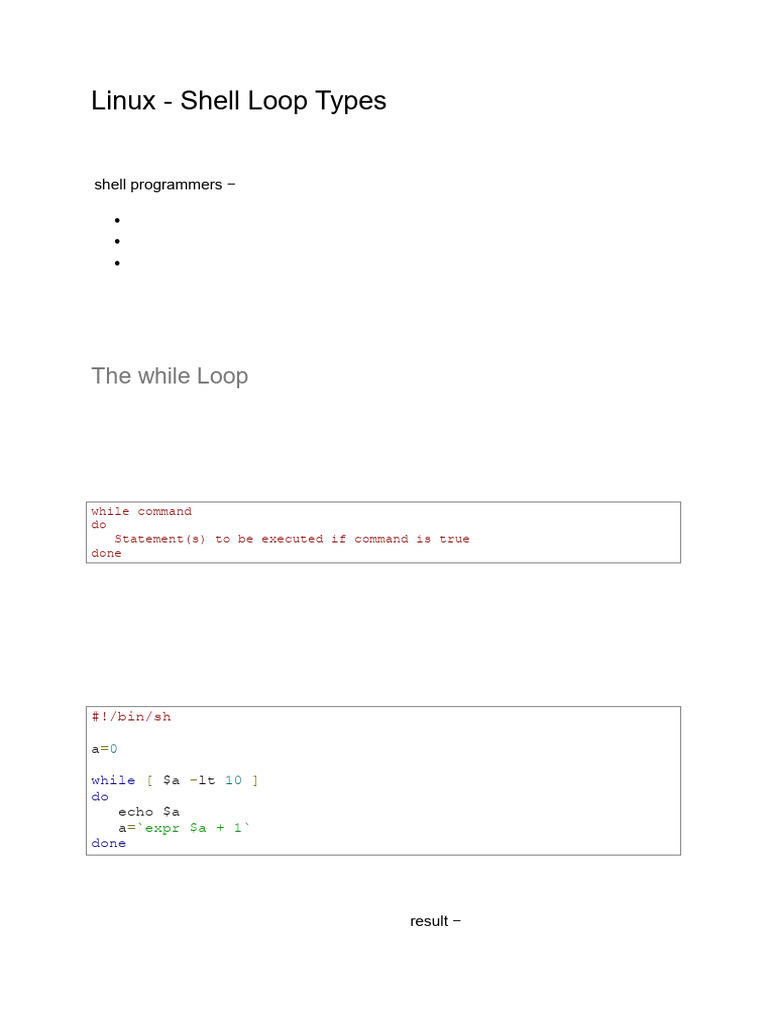 Linux - Shell Loop Types

shell programmers −

• 
• 
• 

The while Loop

while command
do
   Statement(s) to be executed if command is true
done

#!/bin/sh

a=0

while [ $a -lt 10 ]
do
   echo $a
   a=`expr $a + 1`
done

result −